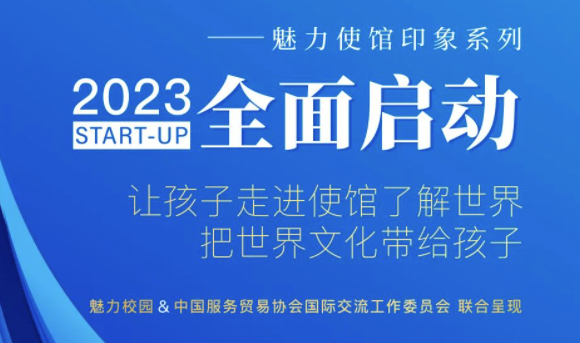 ——魅力使馆印象系列

2023
START-UP
全面启动

让孩子走进使馆了解世界
把世界文化带给孩子

魅力校园 & 中国服务贸易协会国际交流工作委员会 联合呈现